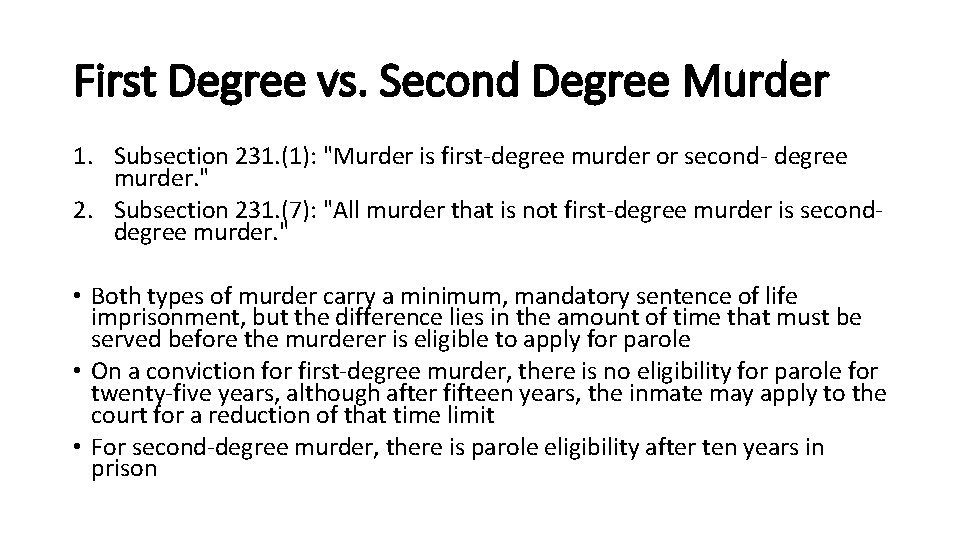 First Degree vs. Second Degree Murder

1. Subsection 231.(1): "Murder is first-degree murder or second- degree murder."
2. Subsection 231.(7): "All murder that is not first-degree murder is second-degree murder."

• Both types of murder carry a minimum, mandatory sentence of life imprisonment, but the difference lies in the amount of time that must be served before the murderer is eligible to apply for parole
• On a conviction for first-degree murder, there is no eligibility for parole for twenty-five years, although after fifteen years, the inmate may apply to the court for a reduction of that time limit
• For second-degree murder, there is parole eligibility after ten years in prison